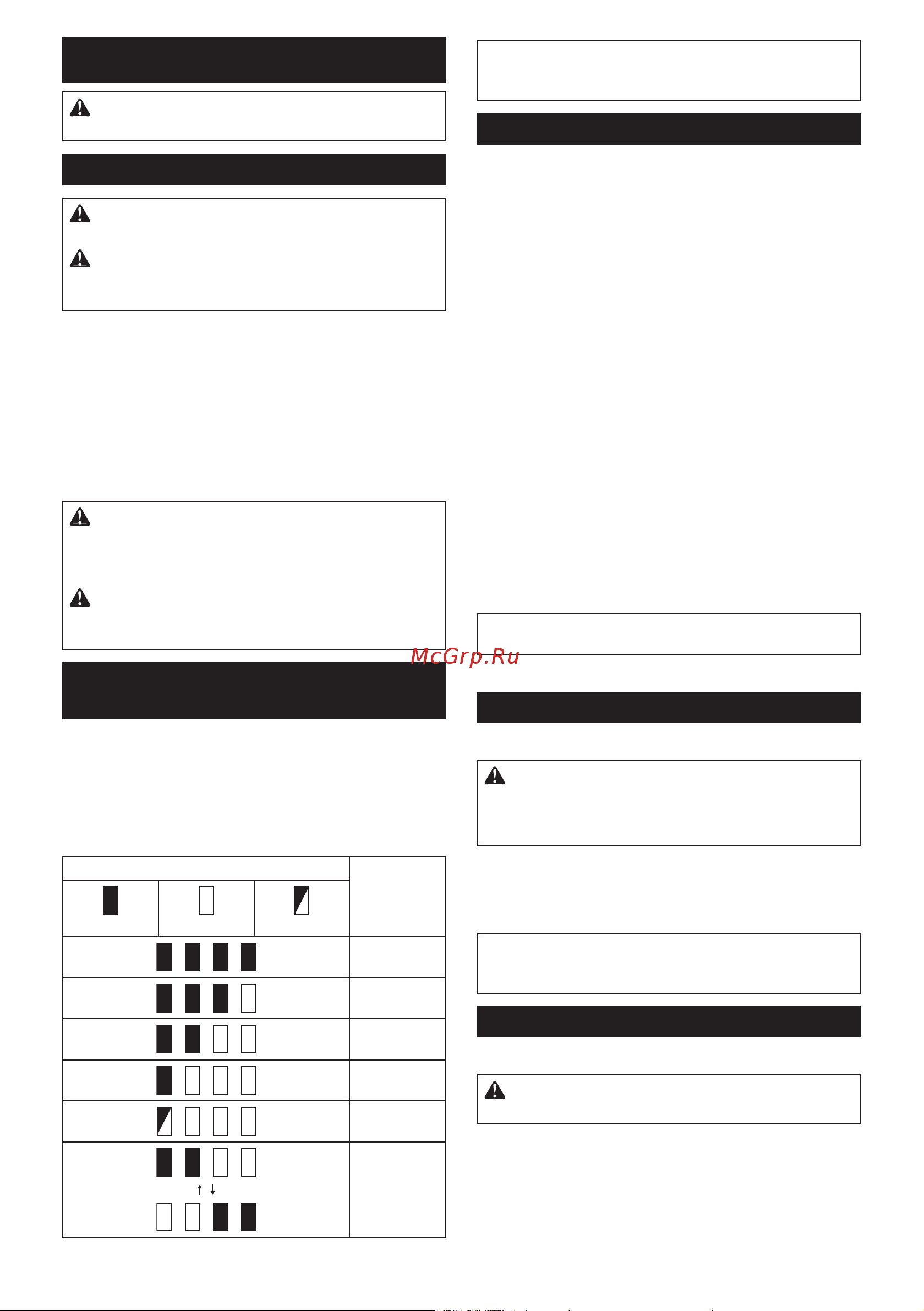 McGrp.Ru